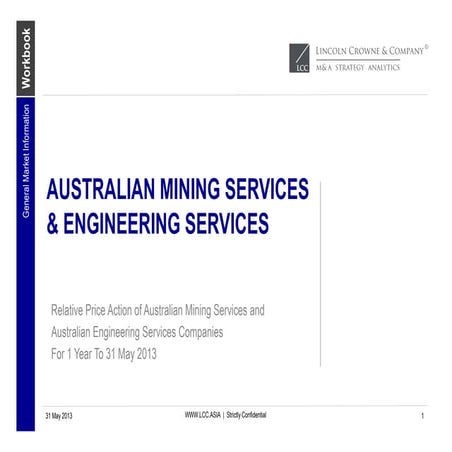 Workbook

General Market Information

LCC

LINCOLN CROWNE & COMPANY®

M&A STRATEGY ANALYTICS

AUSTRALIAN MINING SERVICES & ENGINEERING SERVICES

Relative Price Action of Australian Mining Services and Australian Engineering Services Companies
For 1 Year To 31 May 2013

31 May 2013

WWW.LCC.ASIA | Strictly Confidential

1